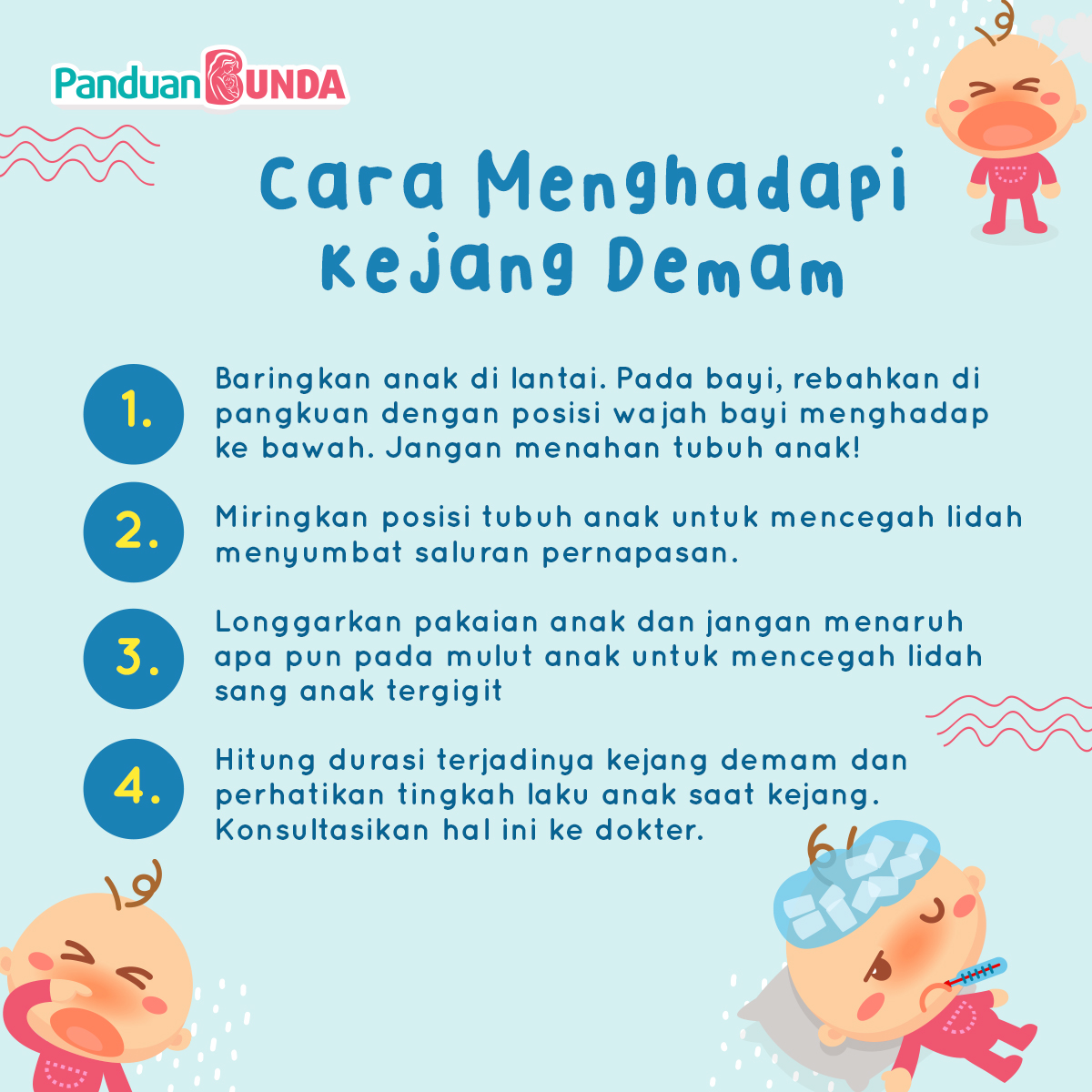 PanduanBUNDA

Cara Menghadapi Kejang Demam

1. Baringkan anak di lantai. Pada bayi, rebahkan di pangkuan dengan posisi wajah bayi menghadap ke bawah. Jangan menahan tubuh anak!

2. Miringkan posisi tubuh anak untuk mencegah lidah menyumbat saluran pernapasan.

3. Longgarkan pakaian anak dan jangan menaruh apa pun pada mulut anak untuk mencegah lidah sang anak tergigit

4. Hitung durasi terjadinya kejang demam dan perhatikan tingkah laku anak saat kejang. Konsultasikan hal ini ke dokter.